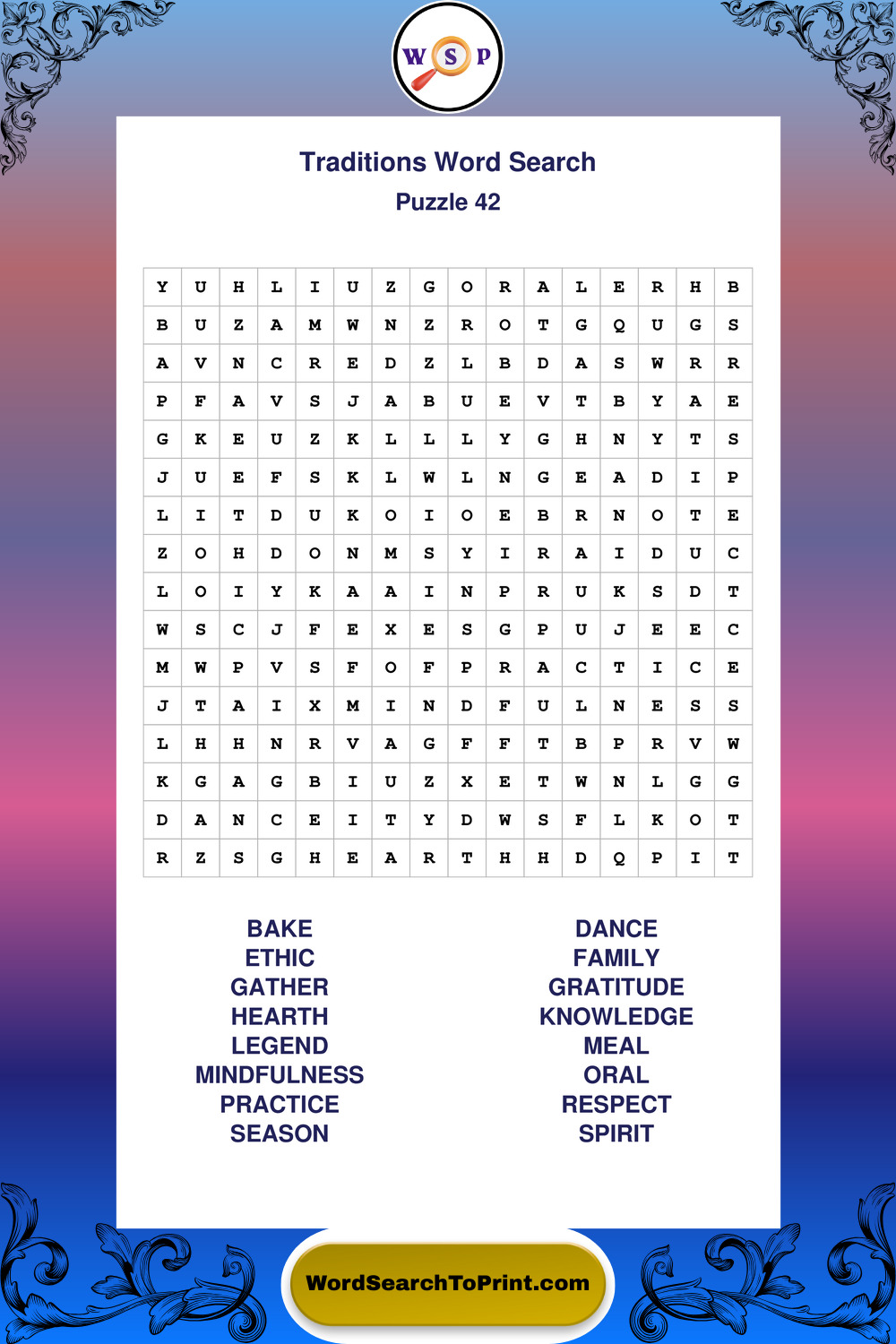 W S P

Traditions Word Search

Puzzle 42

| Y | U | H | L | I | U | Z | G | O | R | A | L | E | R | H | B |
|---|---|---|---|---|---|---|---|---|---|---|---|---|---|---|---|
| B | U | Z | A | M | W | N | Z | R | O | T | G | Q | U | G | S |
| A | V | N | C | R | E | D | Z | L | B | D | A | S | W | R | R |
| P | F | A | V | S | J | A | B | U | E | V | T | B | Y | A | E |
| G | K | E | U | Z | K | L | L | L | Y | G | H | N | Y | T | S |
| J | U | E | F | S | K | L | W | L | N | G | E | A | D | I | P |
| L | I | T | D | U | K | O | I | O | E | B | R | N | O | T | E |
| Z | O | H | D | O | N | M | S | Y | I | R | A | I | D | U | C |
| L | O | I | Y | K | A | A | I | N | P | R | U | K | S | D | T |
| W | S | C | J | F | E | X | E | S | G | P | U | J | E | E | C |
| M | W | P | V | S | F | O | F | P | R | A | C | T | I | C | E |
| J | T | A | I | X | M | I | N | D | F | U | L | N | E | S | S |
| L | H | H | N | R | V | A | G | F | F | T | B | P | R | V | W |
| K | G | A | G | B | I | U | Z | X | E | T | W | N | L | G | G |
| D | A | N | C | E | I | T | Y | D | W | S | F | L | K | O | T |
| R | Z | S | G | H | E | A | R | T | H | H | D | Q | P | I | T |

BAKE
ETHIC
GATHER
HEARTH
LEGEND
MINDFULNESS
PRACTICE
SEASON

DANCE
FAMILY
GRATITUDE
KNOWLEDGE
MEAL
ORAL
RESPECT
SPIRIT

WordSearchToPrint.com